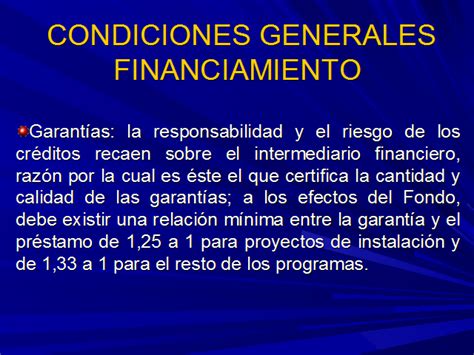 CONDICIONES GENERALES FINANCIAMIENTO

Garantías: la responsabilidad y el riesgo de los créditos recaen sobre el intermediario financiero, razón por la cual es éste el que certifica la cantidad y calidad de las garantías; a los efectos del Fondo, debe existir una relación mínima entre la garantía y el préstamo de 1,25 a 1 para proyectos de instalación y de 1,33 a 1 para el resto de los programas.